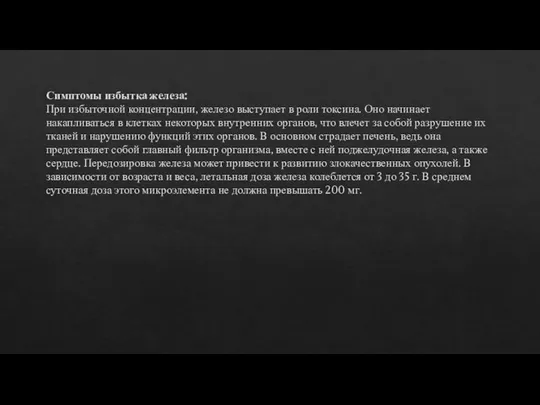 Симптомы избытка железа:
При избыточной концентрации, железо выступает в роли токсина. Оно начинает накапливаться в клетках некоторых внутренних органов, что влечет за собой разрушение их тканей и нарушению функций этих органов. В основном страдает печень, ведь она представляет собой главный фильтр организма, вместе с ней поджелудочная железа, а также сердце. Передозировка железа может привести к развитию злокачественных опухолей. В зависимости от возраста и веса, летальная доза железа колеблется от 3 до 35 г. В среднем суточная доза этого микроэлемента не должна превышать 200 мг.